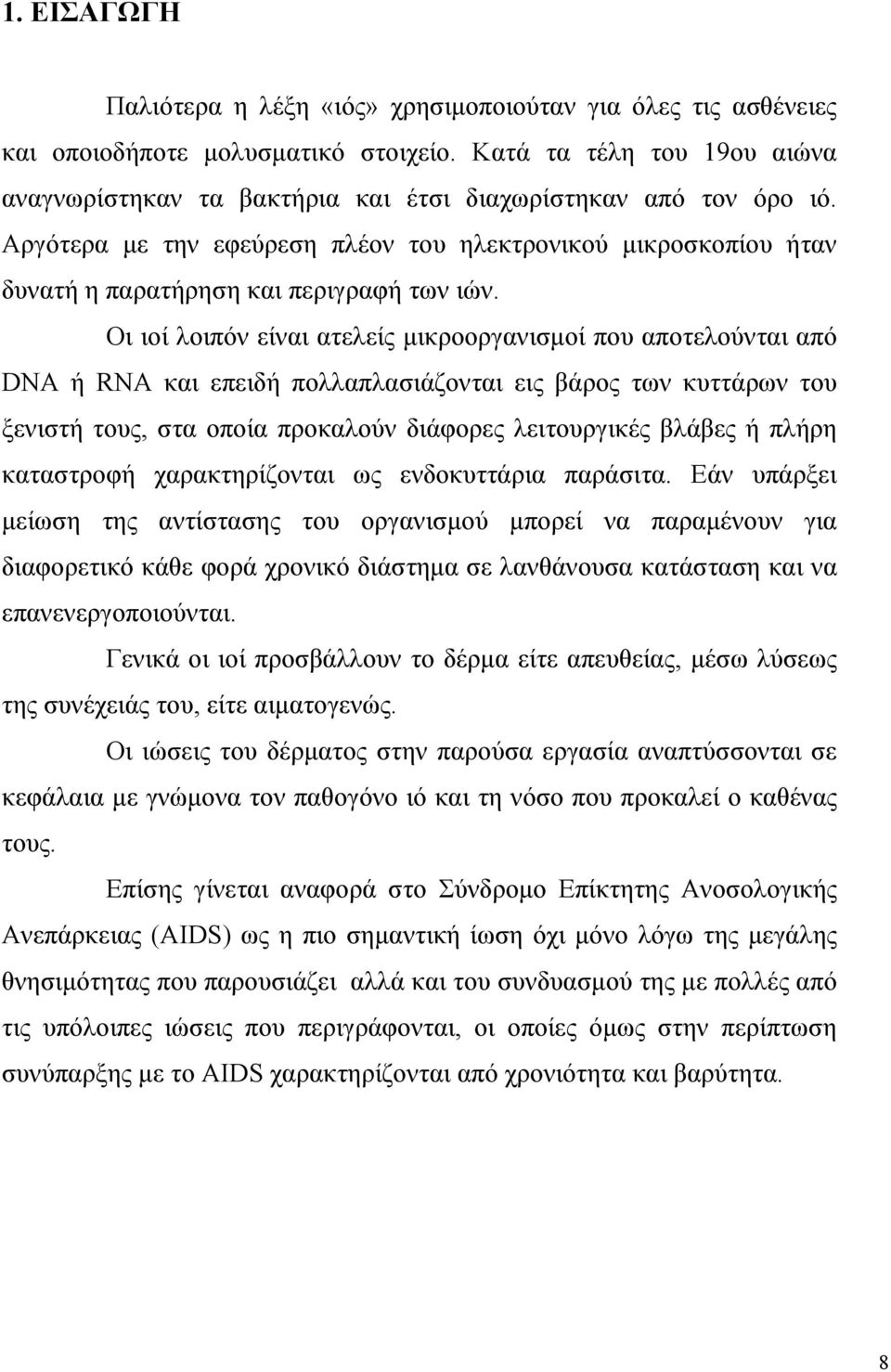 1. ΕΙΣΑΓΩΓΗ

Παλιότερα η λέξη «ιός» χρησιμοποιούταν για όλες τις ασθένειες και οποιοδήποτε μολυσματικό στοιχείο. Κατά τα τέλη του 19ου αιώνα αναγνωρίστηκαν τα βακτήρια και έτσι διαχωρίστηκαν από τον όρο ιό. Αργότερα με την εφεύρεση πλέον του ηλεκτρονικού μικροσκοπίου ήταν δυνατή η παρατήρηση και περιγραφή των ιών.

Οι ιοί λοιπόν είναι ατελείς μικροοργανισμοί που αποτελούνται από DNA ή RNA και επειδή πολλαπλασιάζονται εις βάρος των κυττάρων του ξενιστή τους, στα οποία προκαλούν διάφορες λειτουργικές βλάβες ή πλήρη καταστροφή χαρακτηρίζονται ως ενδοκυττάρια παράσιτα. Εάν υπάρξει μείωση της αντίστασης του οργανισμού μπορεί να παραμένουν για διαφορετικό κάθε φορά χρονικό διάστημα σε λανθάνουσα κατάσταση και να επανενεργοποιούνται.

Γενικά οι ιοί προσβάλλουν το δέρμα είτε απευθείας, μέσω λύσεως της συνέχειάς του, είτε αιματογενώς.

Οι ιώσεις του δέρματος στην παρούσα εργασία αναπτύσσονται σε κεφάλαια με γνώμονα τον παθογόνο ιό και τη νόσο που προκαλεί ο καθένας τους.

Επίσης γίνεται αναφορά στο Σύνδρομο Επίκτητης Ανοσολογικής Ανεπάρκειας (AIDS) ως η πιο σημαντική ίωση όχι μόνο λόγω της μεγάλης θνησιμότητας που παρουσιάζει αλλά και του συνδυασμού της με πολλές από τις υπόλοιπες ιώσεις που περιγράφονται, οι οποίες όμως στην περίπτωση συνύπαρξης με το AIDS χαρακτηρίζονται από χρονιότητα και βαρύτητα.

8